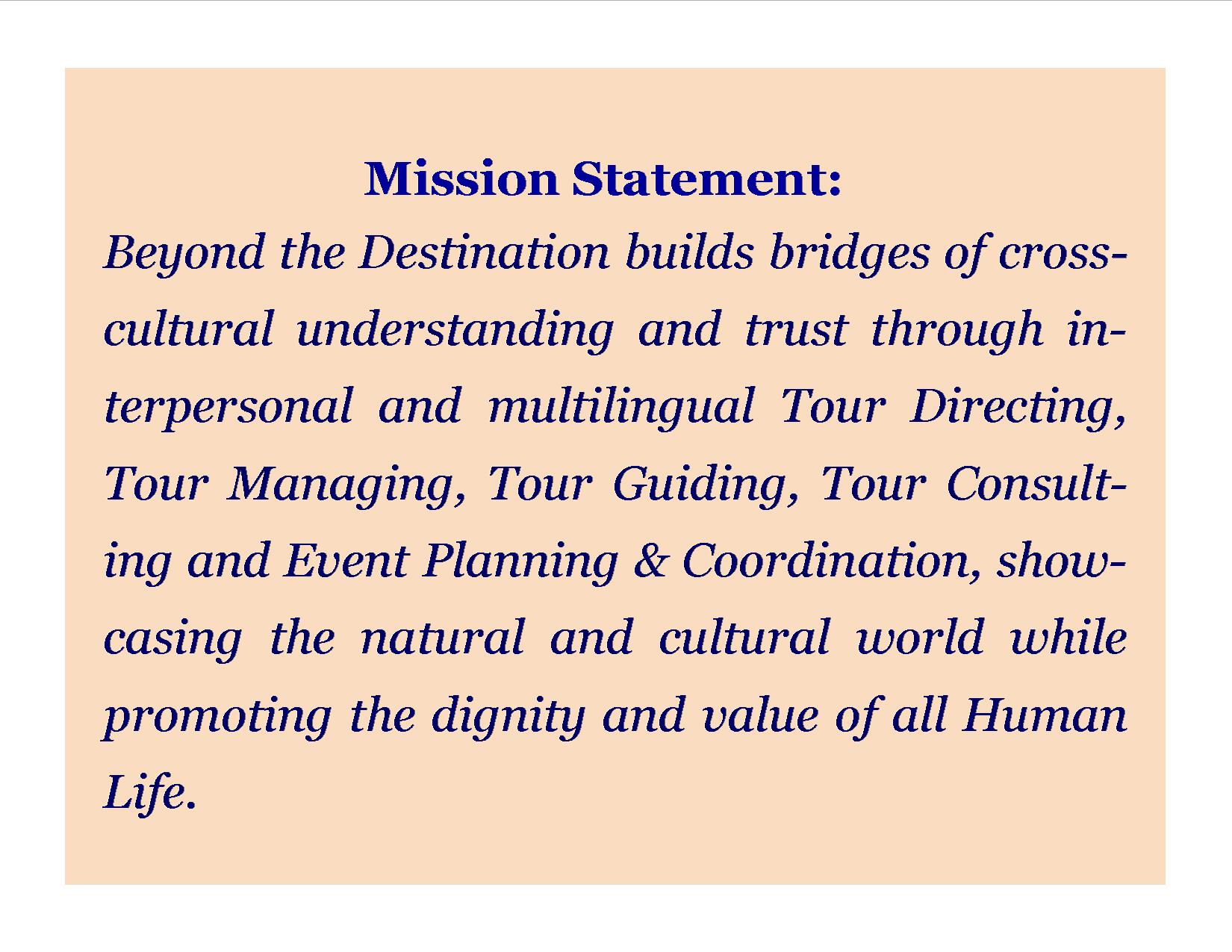 Mission Statement:

Beyond the Destination builds bridges of cross-cultural understanding and trust through interpersonal and multilingual Tour Directing, Tour Managing, Tour Guiding, Tour Consulting and Event Planning & Coordination, showcasing the natural and cultural world while promoting the dignity and value of all Human Life.